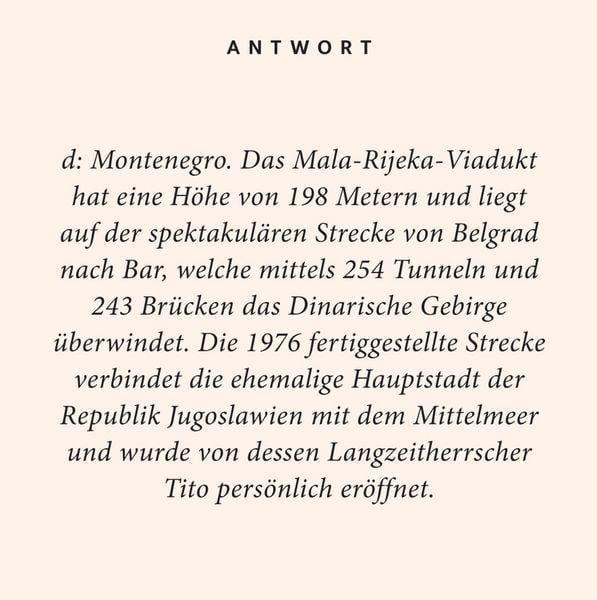 ANTWORT

d: Montenegro. Das Mala-Rijeka-Viadukt hat eine Höhe von 198 Metern und liegt auf der spektakulären Strecke von Belgrad nach Bar, welche mittels 254 Tunneln und 243 Brücken das Dinarische Gebirge überwindet. Die 1976 fertiggestellte Strecke verbindet die ehemalige Hauptstadt der Republik Jugoslawien mit dem Mittelmeer und wurde von dessen Langzeitherrscher Tito persönlich eröffnet.